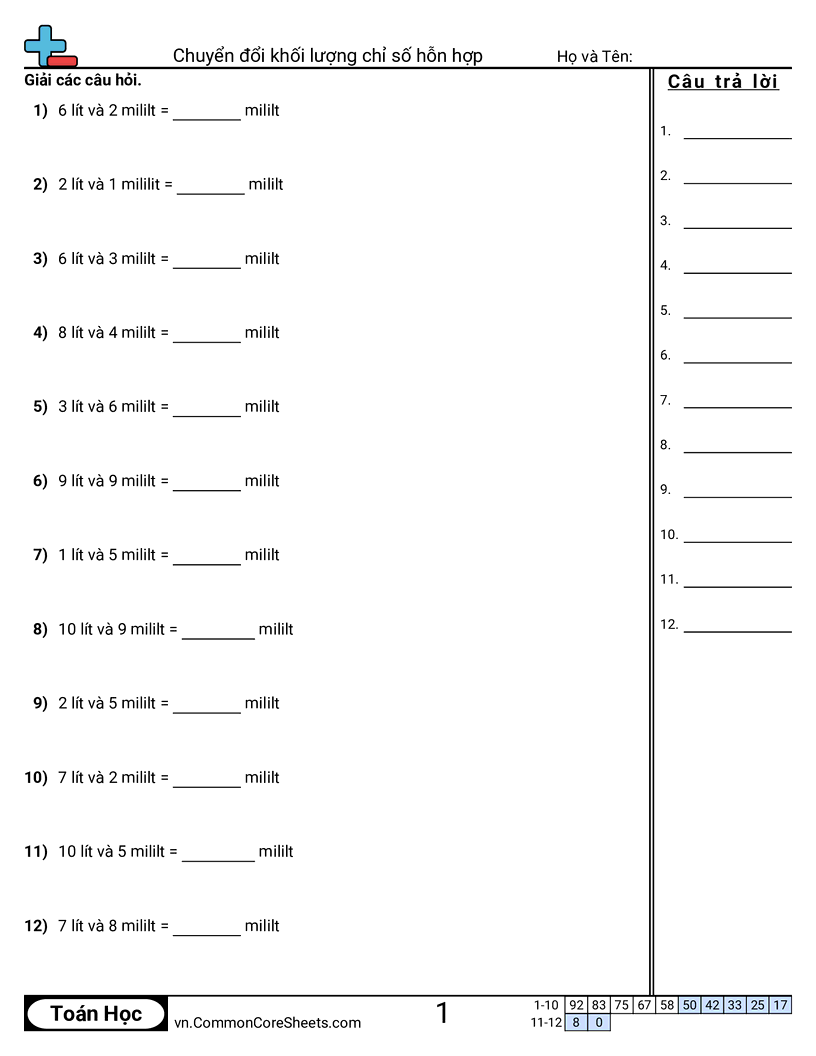 Chuyển đổi khối lượng chỉ số hỗn hợp

Họ và Tên:

Giải các câu hỏi.

1) 6 lít và 2 mililt = ________ mililt

2) 2 lít và 1 mililit = ________ mililt

3) 6 lít và 3 mililt = ________ mililt

4) 8 lít và 4 mililt = ________ mililt

5) 3 lít và 6 mililt = ________ mililt

6) 9 lít và 9 mililt = ________ mililt

7) 1 lít và 5 mililt = ________ mililt

8) 10 lít và 9 mililt = ________ mililt

9) 2 lít và 5 mililt = ________ mililt

10) 7 lít và 2 mililt = ________ mililt

11) 10 lít và 5 mililt = ________ mililt

12) 7 lít và 8 mililt = ________ mililt

Câu trả lời

1. ________
2. ________
3. ________
4. ________
5. ________
6. ________
7. ________
8. ________
9. ________
10. ________
11. ________
12. ________

Toán Học

vn.CommonCoreSheets.com

1

| 1-10 | 92 | 83 | 75 | 67 | 58 | 50 | 42 | 33 | 25 | 17 |
|---|---|---|---|---|---|---|---|---|---|---|
| 11-12 | 8 | 0 | | | | | | | | |